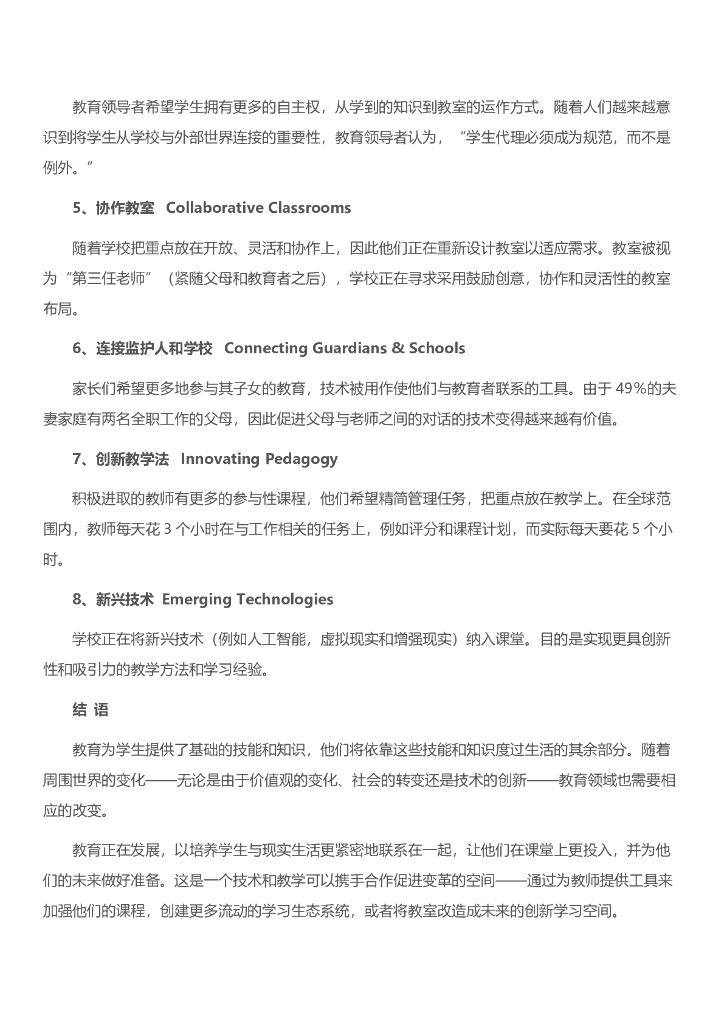 教育领导者希望学生拥有更多的自主权，从学到的知识到教室的运作方式。随着人们越来越意识到将学生从学校与外部世界连接的重要性，教育领导者认为，“学生代理必须成为规范，而不是例外。”

5、协作教室 Collaborative Classrooms

随着学校把重点放在开放、灵活和协作上，因此他们正在重新设计教室以适应需求。教室被视为“第三任老师”（紧随父母和教育者之后），学校正在寻求采用鼓励创意，协作和灵活性的教室布局。

6、连接监护人和学校 Connecting Guardians & Schools

家长们希望更多地参与其子女的教育，技术被用作使他们与教育者联系的工具。由于 49%的夫妻家庭有两名全职工作的父母，因此促进父母与老师之间的对话的技术变得越来越有价值。

7、创新教学法 Innovating Pedagogy

积极进取的教师有更多的参与性课程，他们希望精简管理任务，把重点放在教学上。在全球范围内，教师每天花 3 个小时在与工作相关的任务上，例如评分和课程计划，而实际每天要花 5 个小时。

8、新兴技术 Emerging Technologies

学校正在将新兴技术（例如人工智能，虚拟现实和增强现实）纳入课堂。目的是实现更具创新性和吸引力的教学方法和学习经验。

结 语

教育为学生提供了基础的技能和知识，他们将依靠这些技能和知识度过生活的其余部分。随着周围世界的变化——无论是由于价值观的变化、社会的转变还是技术的创新——教育领域也需要相应的改变。

教育正在发展，以培养学生与现实生活更紧密地联系在一起，让他们在课堂上更投入，并为他们的未来做好准备。这是一个技术和教学可以携手合作促进变革的空间——通过为教师提供工具来加强他们的课程，创建更多流动的学习生态系统，或者将教室改造成未来的创新学习空间。